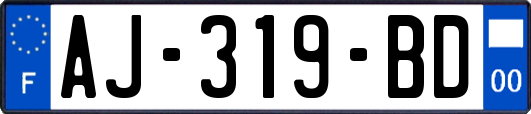 F
AJ-319-BD
00